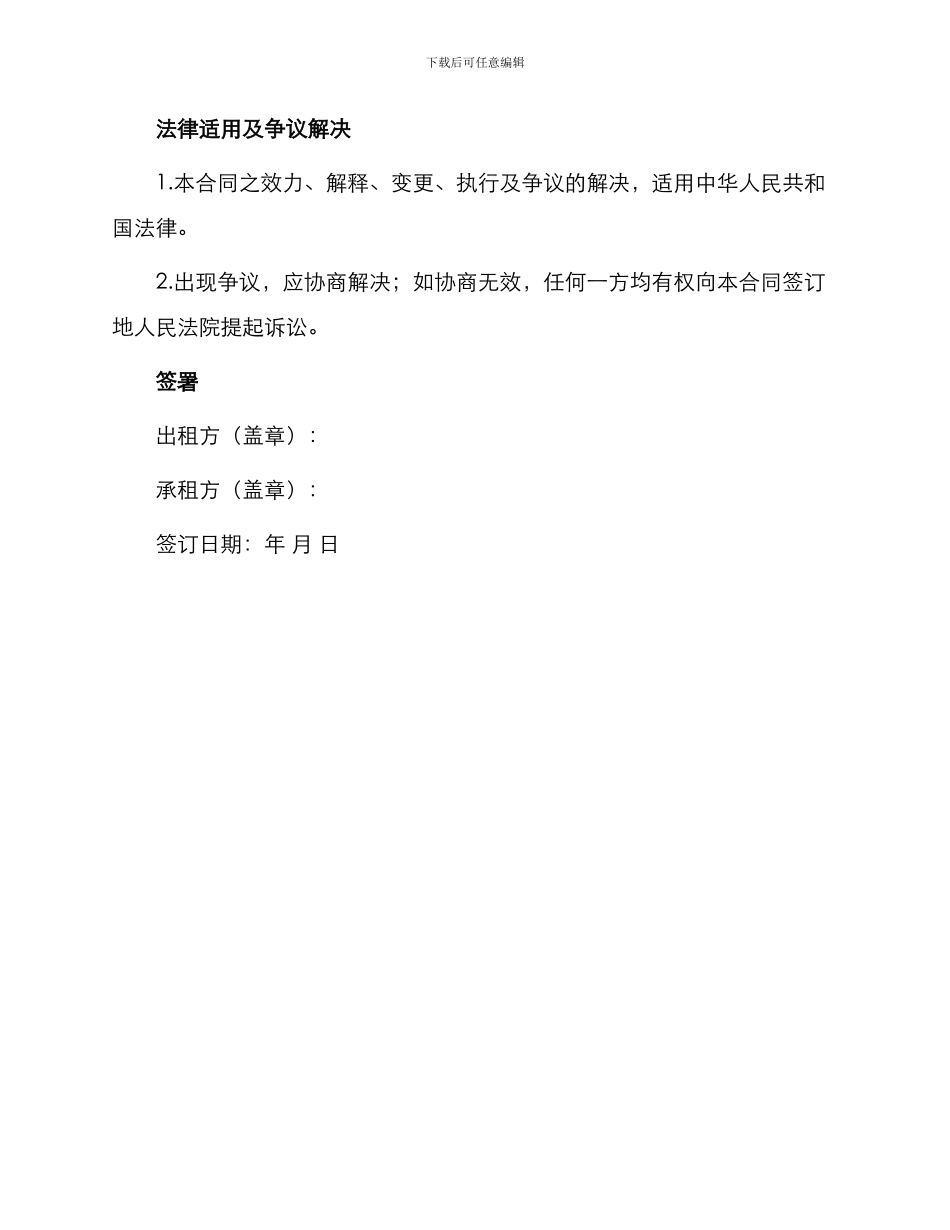 下载后可任意编辑

法律适用及争议解决

1.本合同之效力、解释、变更、执行及争议的解决，适用中华人民共和国法律。

2.出现争议，应协商解决；如协商无效，任何一方均有权向本合同签订地人民法院提起诉讼。

签署

出租方（盖章）：

承租方（盖章）：

签订日期：年 月 日